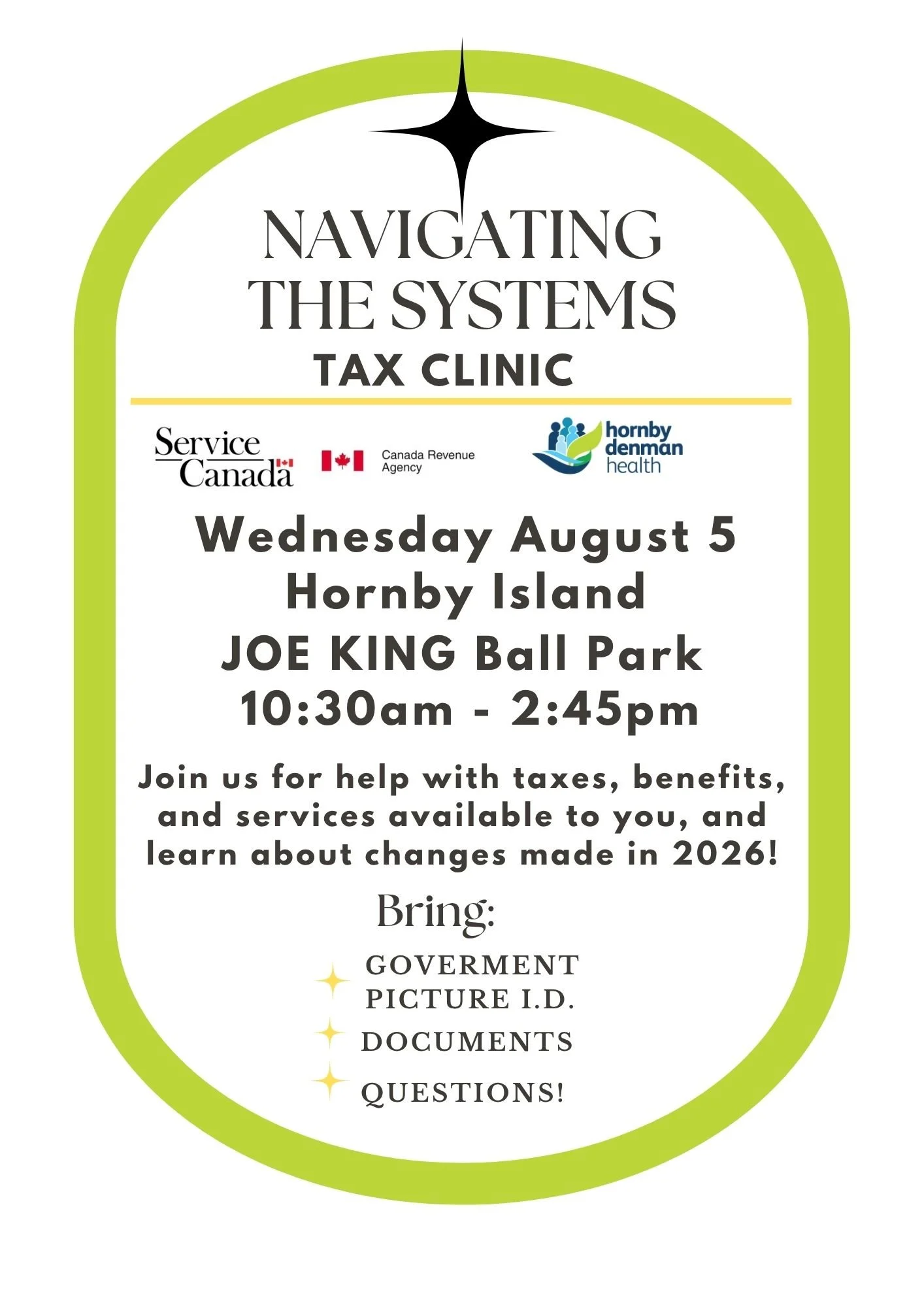 NAVIGATING THE SYSTEMS

TAX CLINIC

Service Canada

Canada Revenue Agency

hornby denman health

Wednesday August 5
Hornby Island
JOE KING Ball Park
10:30am - 2:45pm

Join us for help with taxes, benefits, and services available to you, and learn about changes made in 2026!

Bring:

GOVERMENT PICTURE I.D.
DOCUMENTS
QUESTIONS!